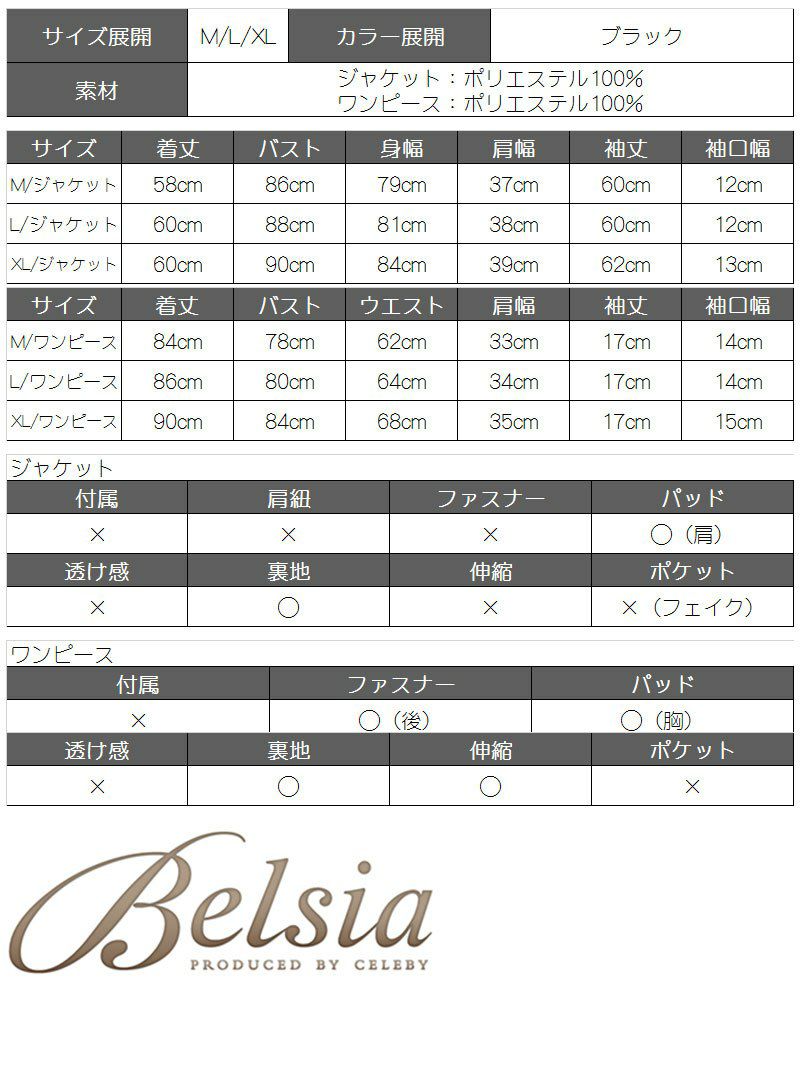 サイズ展開 M/L/XL カラー展開 ブラック

素材 ジャケット：ポリエステル100%
ワンピース：ポリエステル100%

| サイズ | 着丈 | バスト | 身幅 | 肩幅 | 袖丈 | 袖口幅 |
|---|---|---|---|---|---|---|
| M/ジャケット | 58cm | 86cm | 79cm | 37cm | 60cm | 12cm |
| L/ジャケット | 60cm | 88cm | 81cm | 38cm | 60cm | 12cm |
| XL/ジャケット | 60cm | 90cm | 84cm | 39cm | 62cm | 13cm |

| サイズ | 着丈 | バスト | ウエスト | 肩幅 | 袖丈 | 袖口幅 |
|---|---|---|---|---|---|---|
| M/ワンピース | 84cm | 78cm | 62cm | 33cm | 17cm | 14cm |
| L/ワンピース | 86cm | 80cm | 64cm | 34cm | 17cm | 14cm |
| XL/ワンピース | 90cm | 84cm | 68cm | 35cm | 17cm | 15cm |

ジャケット

| 付属 | 肩紐 | ファスナー | パッド |
|---|---|---|---|
| × | × | × | ○（肩） |
| 透け感 | 裏地 | 伸縮 | ポケット |
| × | ○ | × | ×（フェイク） |

ワンピース

| 付属 | ファスナー | パッド |
|---|---|---|
| × | ○（後） | ○（胸） |

| 透け感 | 裏地 | 伸縮 | ポケット |
|---|---|---|---|
| × | ○ | ○ | × |

Belsia
PRODUCED BY CELEBY